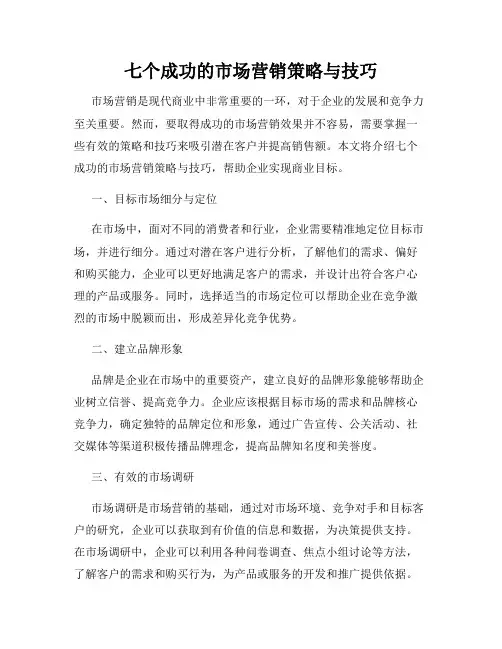 七个成功的市场营销策略与技巧

市场营销是现代商业中非常重要的一环，对于企业的发展和竞争力至关重要。然而，要取得成功的市场营销效果并不容易，需要掌握一些有效的策略和技巧来吸引潜在客户并提高销售额。本文将介绍七个成功的市场营销策略与技巧，帮助企业实现商业目标。

一、目标市场细分与定位

在市场中，面对不同的消费者和行业，企业需要精准地定位目标市场，并进行细分。通过对潜在客户进行分析，了解他们的需求、偏好和购买能力，企业可以更好地满足客户的需求，并设计出符合客户心理的产品或服务。同时，选择适当的市场定位可以帮助企业在竞争激烈的市场中脱颖而出，形成差异化竞争优势。

二、建立品牌形象

品牌是企业在市场中的重要资产，建立良好的品牌形象能够帮助企业树立信誉、提高竞争力。企业应该根据目标市场的需求和品牌核心竞争力，确定独特的品牌定位和形象，通过广告宣传、公关活动、社交媒体等渠道积极传播品牌理念，提高品牌知名度和美誉度。

三、有效的市场调研

市场调研是市场营销的基础，通过对市场环境、竞争对手和目标客户的研究，企业可以获取到有价值的信息和数据，为决策提供支持。在市场调研中，企业可以利用各种问卷调查、焦点小组讨论等方法，了解客户的需求和购买行为，为产品或服务的开发和推广提供依据。